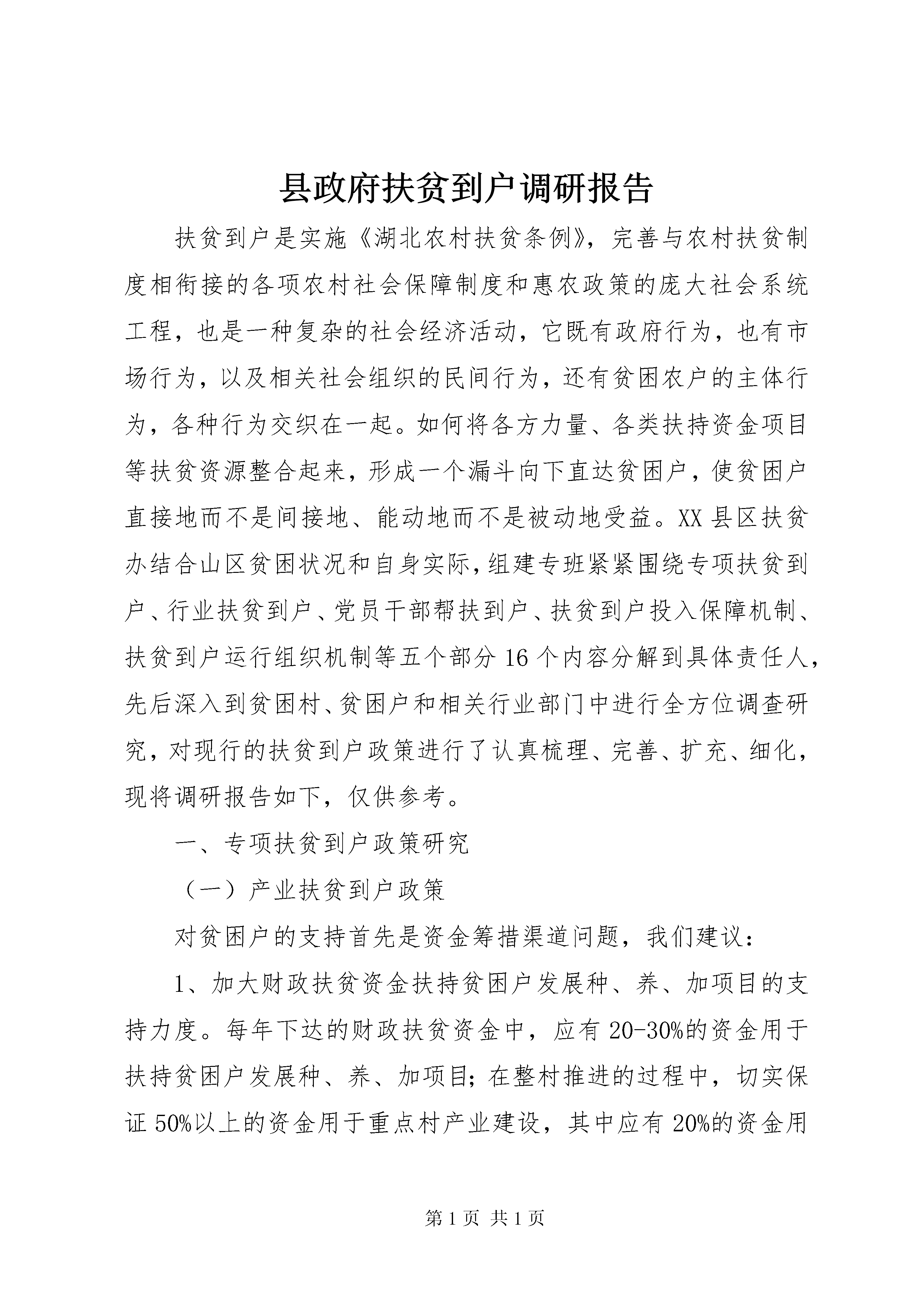 县政府扶贫到户调研报告

扶贫到户是实施《湖北农村扶贫条例》，完善与农村扶贫制度相衔接的各项农村社会保障制度和惠农政策的庞大社会系统工程，也是一种复杂的社会经济活动，它既有政府行为，也有市场行为，以及相关社会组织的民间行为，还有贫困农户的主体行为，各种行为交织在一起。如何将各方力量、各类扶持资金项目等扶贫资源整合起来，形成一个漏斗向下直达贫困户，使贫困户直接地而不是间接地、能动地而不是被动地受益。XX县区扶贫办结合山区贫困状况和自身实际，组建专班紧紧围绕专项扶贫到户、行业扶贫到户、党员干部帮扶到户、扶贫到户投入保障机制、扶贫到户运行组织机制等五个部分16个内容分解到具体责任人，先后深入到贫困村、贫困户和相关行业部门中进行全方位调查研究，对现行的扶贫到户政策进行了认真梳理、完善、扩充、细化，现将调研报告如下，仅供参考。

一、专项扶贫到户政策研究

（一）产业扶贫到户政策

对贫困户的支持首先是资金筹措渠道问题，我们建议：

1、加大财政扶贫资金扶持贫困户发展种、养、加项目的支持力度。每年下达的财政扶贫资金中，应有20-30%的资金用于扶持贫困户发展种、养、加项目；在整村推进的过程中，切实保证50%以上的资金用于重点村产业建设，其中应有20%的资金用

第1页 共1页